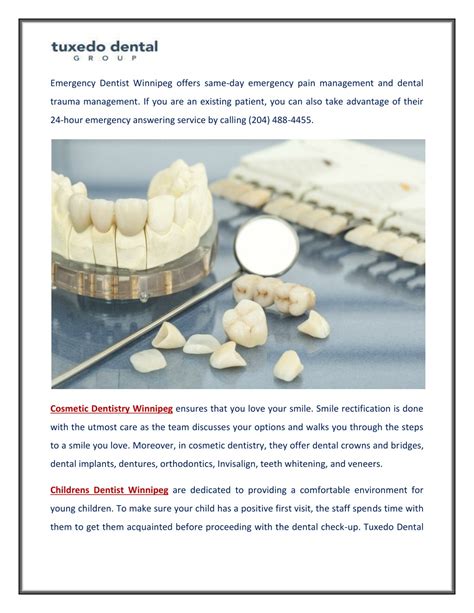 tuxedo dental
GROUP

Emergency Dentist Winnipeg offers same-day emergency pain management and dental trauma management. If you are an existing patient, you can also take advantage of their 24-hour emergency answering service by calling (204) 488-4455.

Cosmetic Dentistry Winnipeg ensures that you love your smile. Smile rectification is done with the utmost care as the team discusses your options and walks you through the steps to a smile you love. Moreover, in cosmetic dentistry, they offer dental crowns and bridges, dental implants, dentures, orthodontics, Invisalign, teeth whitening, and veneers.

Childrens Dentist Winnipeg are dedicated to providing a comfortable environment for young children. To make sure your child has a positive first visit, the staff spends time with them to get them acquainted before proceeding with the dental check-up. Tuxedo Dental